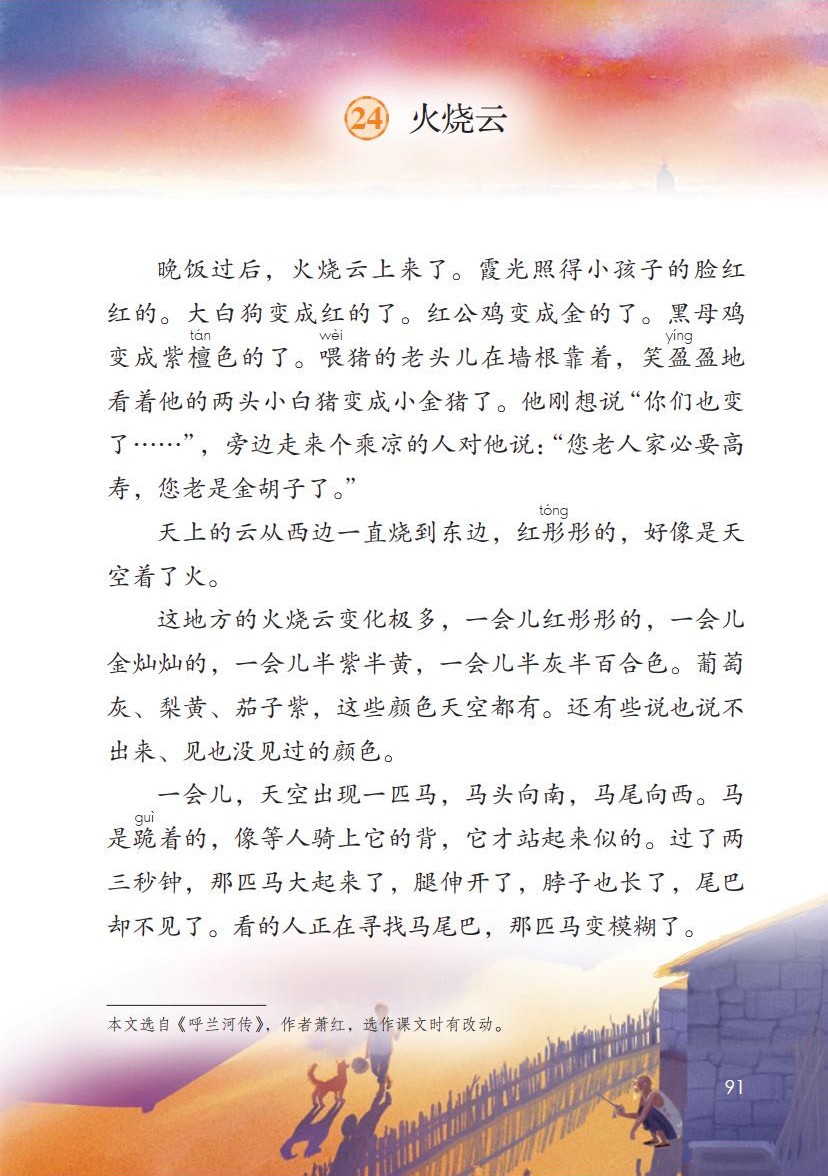 24 火烧云

晚饭过后，火烧云上来了。霞光照得小孩子的脸红红的。大白狗变成红的了。红公鸡变成金的了。黑母鸡变成紫檀（tán）色的了。喂（wèi）猪的老头儿在墙根靠着，笑盈（yíng）盈地看着他的两头小白猪变成小金猪了。他刚想说“你们也变了……”，旁边走来个乘凉的人对他说：“您老人家必要高寿，您老是金胡子了。”

天上的云从西边一直烧到东边，红彤（tóng）彤的，好像是天空着了火。

这地方的火烧云变化极多，一会儿红彤彤的，一会儿金灿灿的，一会儿半紫半黄，一会儿半灰半百合色。葡萄灰、梨黄、茄子紫，这些颜色天空都有。还有些说也说不出来、见也没见过的颜色。

一会儿，天空出现一匹马，马头向南，马尾向西。马是跪（guì）着的，像等人骑上它的背，它才站起来似的。过了两三秒钟，那匹马大起来了，腿伸开了，脖子也长了，尾巴却不见了。看的人正在寻找马尾巴，那匹马变模糊了。

本文选自《呼兰河传》，作者萧红，选作课文时有改动。

91